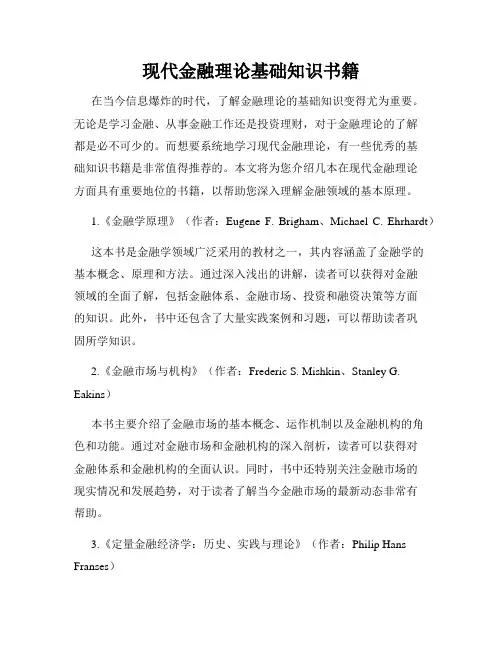 现代金融理论基础知识书籍

在当今信息爆炸的时代，了解金融理论的基础知识变得尤为重要。无论是学习金融、从事金融工作还是投资理财，对于金融理论的了解都是必不可少的。而想要系统地学习现代金融理论，有一些优秀的基础知识书籍是非常值得推荐的。本文将为您介绍几本在现代金融理论方面具有重要地位的书籍，以帮助您深入理解金融领域的基本原理。

1.《金融学原理》（作者：Eugene F. Brigham、Michael C. Ehrhardt）

这本书是金融学领域广泛采用的教材之一，其内容涵盖了金融学的基本概念、原理和方法。通过深入浅出的讲解，读者可以获得对金融领域的全面了解，包括金融体系、金融市场、投资和融资决策等方面的知识。此外，书中还包含了大量实践案例和习题，可以帮助读者巩固所学知识。

2.《金融市场与机构》（作者：Frederic S. Mishkin、Stanley G. Eakins）

本书主要介绍了金融市场的基本概念、运作机制以及金融机构的角色和功能。通过对金融市场和金融机构的深入剖析，读者可以获得对金融体系和金融机构的全面认识。同时，书中还特别关注金融市场的现实情况和发展趋势，对于读者了解当今金融市场的最新动态非常有帮助。

3.《定量金融经济学：历史、实践与理论》（作者：Philip Hans Franses）